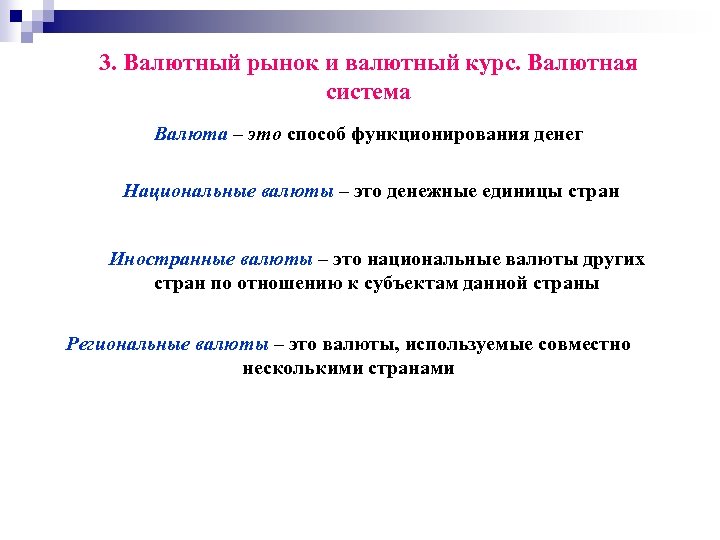 3. Валютный рынок и валютный курс. Валютная система

Валюта – это способ функционирования денег

Национальные валюты – это денежные единицы стран

Иностранные валюты – это национальные валюты других стран по отношению к субъектам данной страны

Региональные валюты – это валюты, используемые совместно несколькими странами